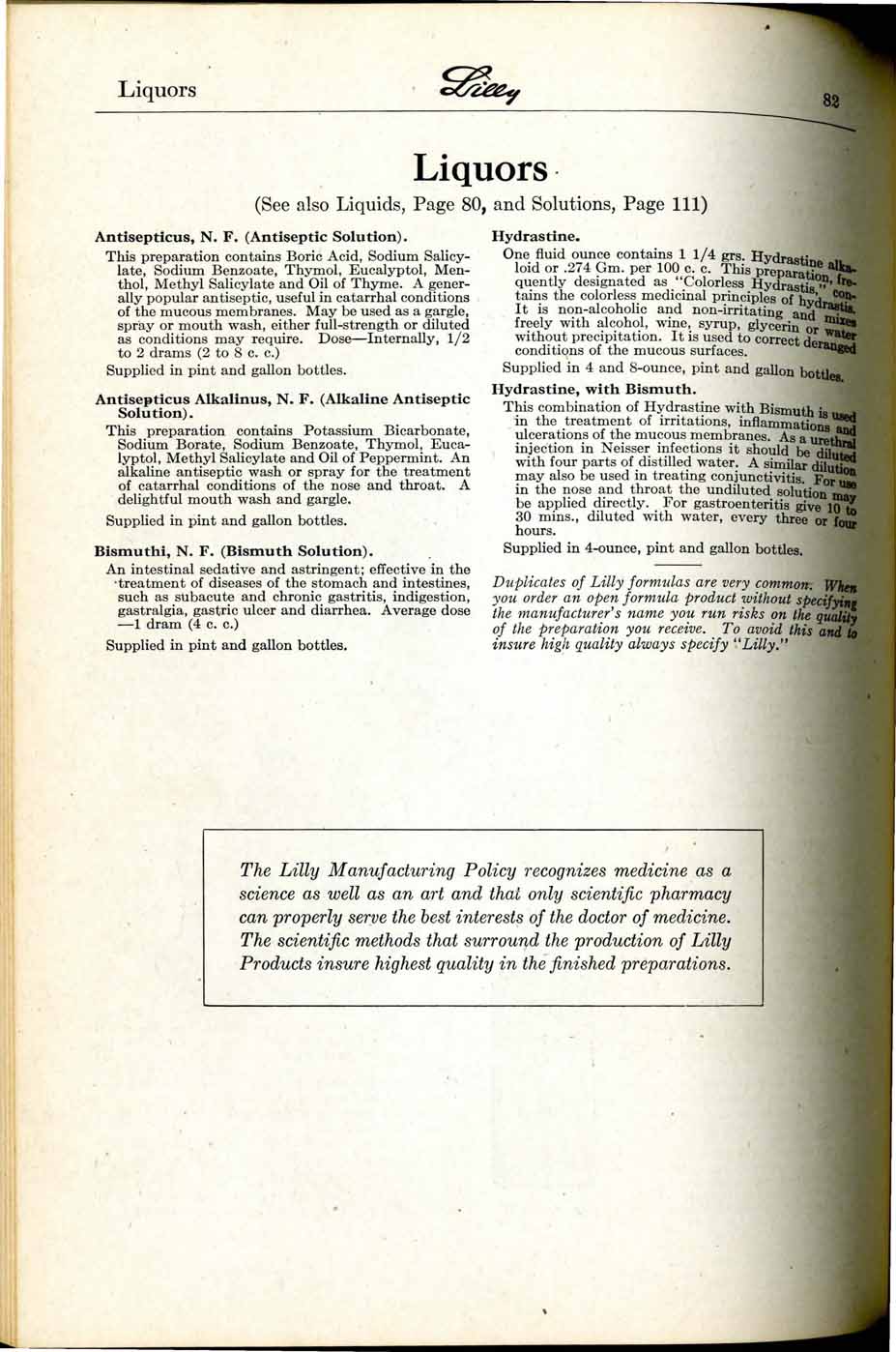 Liquors Lilly 82

Liquors

(See also Liquids, Page 80, and Solutions, Page 111)

Antisepticus, N. F. (Antiseptic Solution).

This preparation contains Boric Acid, Sodium Salicylate, Sodium Benzoate, Thymol, Eucalyptol, Menthol, Methyl Salicylate and Oil of Thyme. A generally popular antiseptic, useful in catarrhal conditions of the mucous membranes. May be used as a gargle, spray or mouth wash, either full-strength or diluted as conditions may require. Dose—Internally, 1/2 to 2 drams (2 to 8 c. c.)

Supplied in pint and gallon bottles.

Antisepticus Alkalinus, N. F. (Alkaline Antiseptic Solution).

This preparation contains Potassium Bicarbonate, Sodium Borate, Sodium Benzoate, Thymol, Eucalyptol, Methyl Salicylate and Oil of Peppermint. An alkaline antiseptic wash or spray for the treatment of catarrhal conditions of the nose and throat. A delightful mouth wash and gargle.

Supplied in pint and gallon bottles.

Bismuthi, N. F. (Bismuth Solution).

An intestinal sedative and astringent; effective in the treatment of diseases of the stomach and intestines, such as subacute and chronic gastritis, indigestion, gastralgia, gastric ulcer and diarrhea. Average dose —1 dram (4 c. c.)

Supplied in pint and gallon bottles.

Hydrastine.

One fluid ounce contains 1 1/4 grs. Hydrastine alkaloid or .274 Gm. per 100 c. c. This preparation, frequently designated as "Colorless Hydrastis," contains the colorless medicinal principles of hydrastis. It is non-alcoholic and non-irritating and mixes freely with alcohol, wine, syrup, glycerin or water without precipitation. It is used to correct deranged conditions of the mucous surfaces.

Supplied in 4 and 8-ounce, pint and gallon bottles.

Hydrastine, with Bismuth.

This combination of Hydrastine with Bismuth is used in the treatment of irritations, inflammations and ulcerations of the mucous membranes. As a urethral injection in Neisser infections it should be diluted with four parts of distilled water. A similar dilution may also be used in treating conjunctivitis. For use in the nose and throat the undiluted solution may be applied directly. For gastroenteritis give 10 to 30 mins., diluted with water, every three or four hours.

Supplied in 4-ounce, pint and gallon bottles.

Duplicates of Lilly formulas are very common. When you order an open formula product without specifying the manufacturer's name you run risks on the quality of the preparation you receive. To avoid this and to insure high quality always specify "Lilly."

The Lilly Manufacturing Policy recognizes medicine as a science as well as an art and that only scientific pharmacy can properly serve the best interests of the doctor of medicine. The scientific methods that surround the production of Lilly Products insure highest quality in the finished preparations.